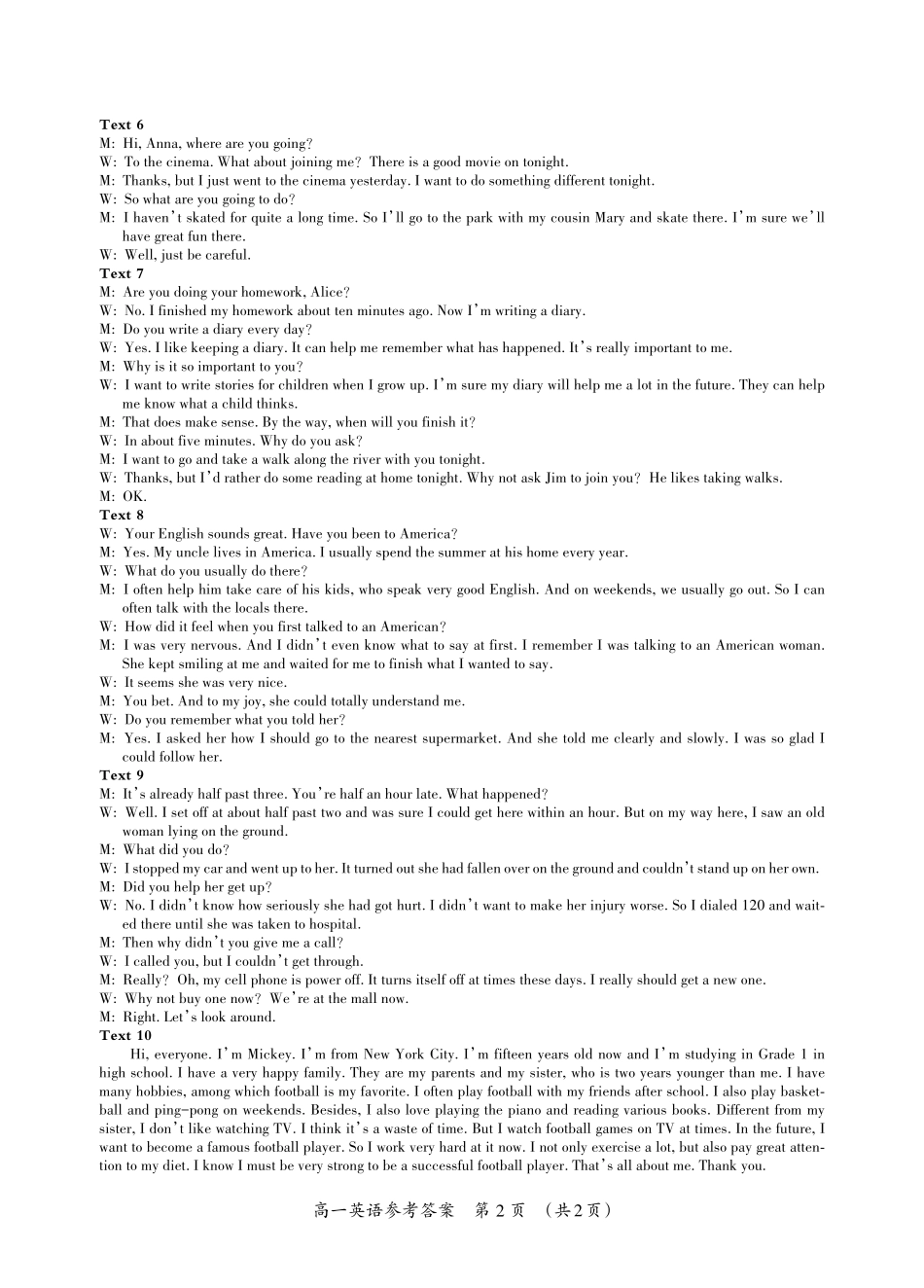 Text 6
M: Hi, Anna, where are you going?
W: To the cinema. What about joining me? There is a good movie on tonight.
M: Thanks, but I just went to the cinema yesterday. I want to do something different tonight.
W: So what are you going to do?
M: I haven't skated for quite a long time. So I'll go to the park with my cousin Mary and skate there. I'm sure we'll have great fun there.
W: Well, just be careful.
Text 7
M: Are you doing your homework, Alice?
W: No. I finished my homework about ten minutes ago. Now I'm writing a diary.
M: Do you write a diary every day?
W: Yes. I like keeping a diary. It can help me remember what has happened. It's really important to me.
M: Why is it so important to you?
W: I want to write stories for children when I grow up. I'm sure my diary will help me a lot in the future. They can help me know what a child thinks.
M: That does make sense. By the way, when will you finish it?
W: In about five minutes. Why do you ask?
M: I want to go and take a walk along the river with you tonight.
W: Thanks, but I'd rather do some reading at home tonight. Why not ask Jim to join you? He likes taking walks.
M: OK.
Text 8
W: Your English sounds great. Have you been to America?
M: Yes. My uncle lives in America. I usually spend the summer at his home every year.
W: What do you usually do there?
M: I often help him take care of his kids, who speak very good English. And on weekends, we usually go out. So I can often talk with the locals there.
W: How did it feel when you first talked to an American?
M: I was very nervous. And I didn't even know what to say at first. I remember I was talking to an American woman. She kept smiling at me and waited for me to finish what I wanted to say.
W: It seems she was very nice.
M: You bet. And to my joy, she could totally understand me.
W: Do you remember what you told her?
M: Yes. I asked her how I should go to the nearest supermarket. And she told me clearly and slowly. I was so glad I could follow her.
Text 9
M: It's already half past three. You're half an hour late. What happened?
W: Well. I set off at about half past two and was sure I could get here within an hour. But on my way here, I saw an old woman lying on the ground.
M: What did you do?
W: I stopped my car and went up to her. It turned out she had fallen over on the ground and couldn't stand up on her own.
M: Did you help her get up?
W: No. I didn't know how seriously she had got hurt. I didn't want to make her injury worse. So I dialed 120 and waited there until she was taken to hospital.
M: Then why didn't you give me a call?
W: I called you, but I couldn't get through.
M: Really? Oh, my cell phone is power off. It turns itself off at times these days. I really should get a new one.
W: Why not buy one now? We're at the mall now.
M: Right. Let's look around.
Text 10
Hi, everyone. I'm Mickey. I'm from New York City. I'm fifteen years old now and I'm studying in Grade 1 in high school. I have a very happy family. They are my parents and my sister, who is two years younger than me. I have many hobbies, among which football is my favorite. I often play football with my friends after school. I also play basketball and ping-pong on weekends. Besides, I also love playing the piano and reading various books. Different from my sister, I don't like watching TV. I think it's a waste of time. But I watch football games on TV at times. In the future, I want to become a famous football player. So I work very hard at it now. I not only exercise a lot, but also pay great attention to my diet. I know I must be very strong to be a successful football player. That's all about me. Thank you.

高一英语参考答案 第2页 (共2页)